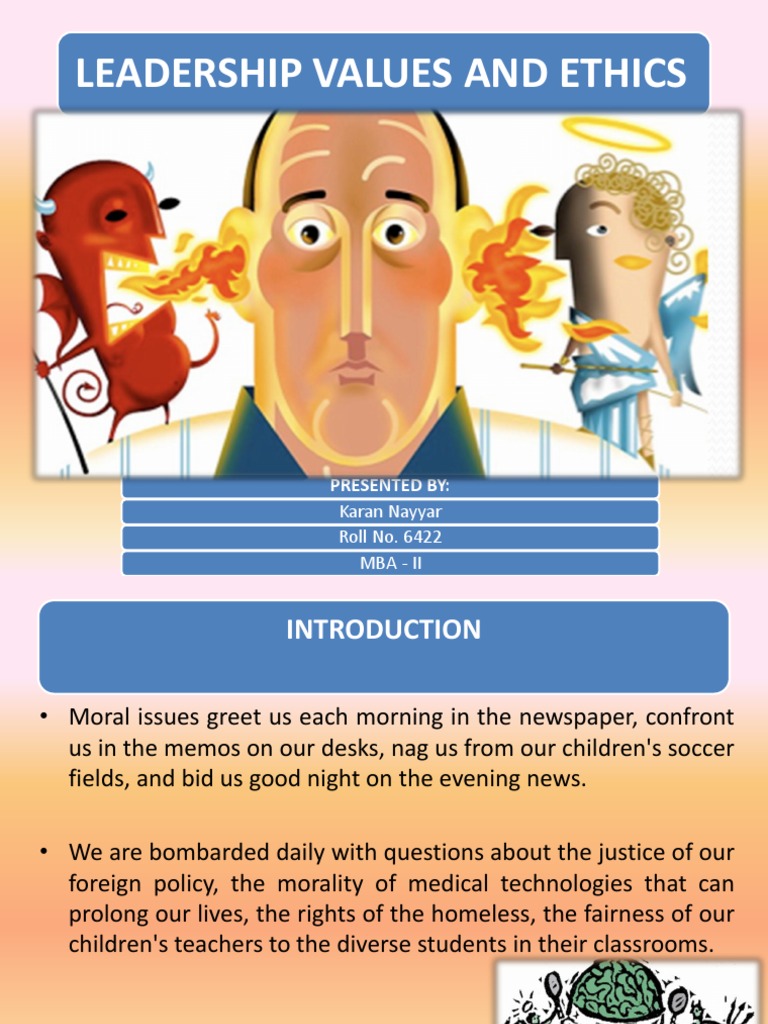 LEADERSHIP VALUES AND ETHICS

PRESENTED BY:
Karan Nayyar
Roll No. 6422
MBA - II

INTRODUCTION

• Moral issues greet us each morning in the newspaper, confront us in the memos on our desks, nag us from our children's soccer fields, and bid us good night on the evening news.

• We are bombarded daily with questions about the justice of our foreign policy, the morality of medical technologies that can prolong our lives, the rights of the homeless, the fairness of our children's teachers to the diverse students in their classrooms.